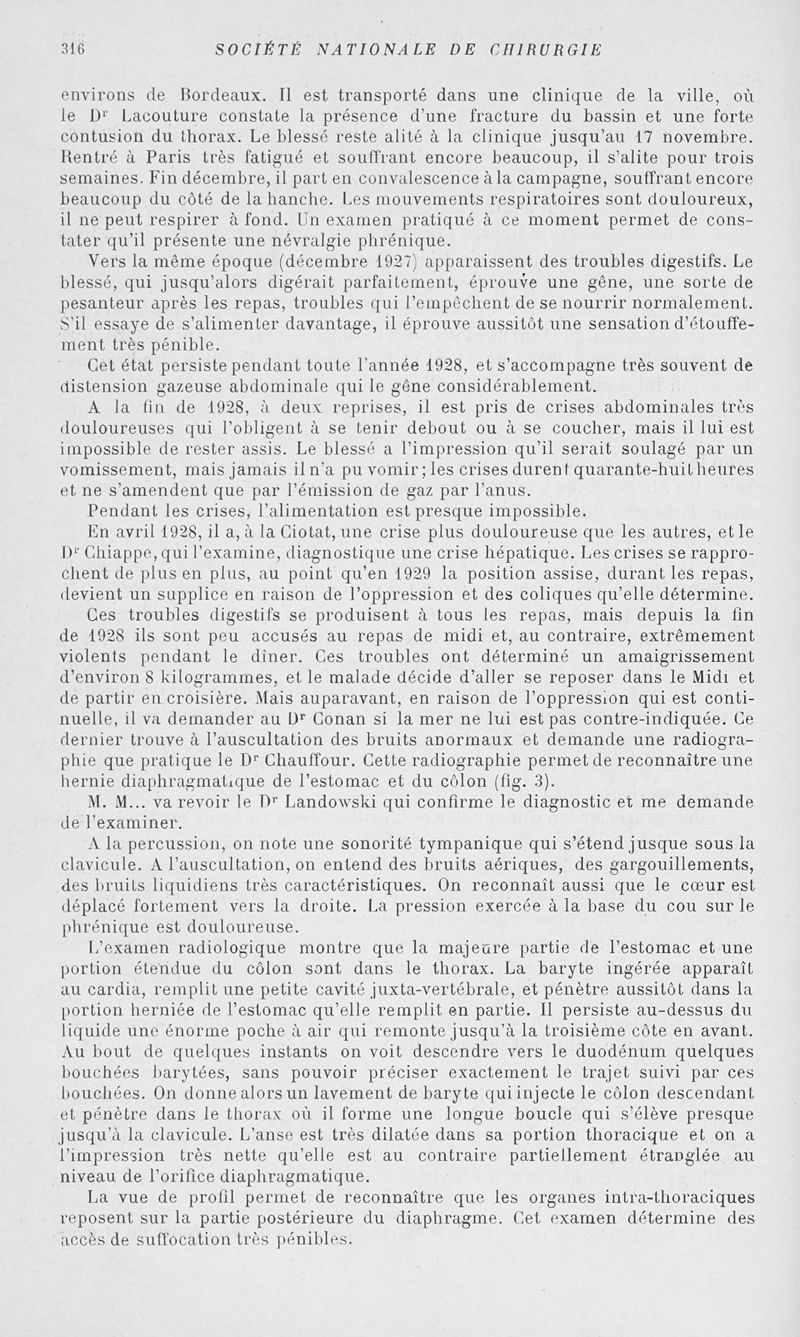 316 SOCIÉTÉ NATIONALE DE CHIRURGIE

environs de Bordeaux. Il est transporté dans une clinique de la ville, où le Dr Lacouture constate la présence d'une fracture du bassin et une forte contusion du thorax. Le blessé reste alité à la clinique jusqu'au 17 novembre. Rentré à Paris très fatigué et souffrant encore beaucoup, il s'alite pour trois semaines. Fin décembre, il part en convalescence à la campagne, souffrant encore beaucoup du côté de la hanche. Les mouvements respiratoires sont douloureux, il ne peut respirer à fond. Un examen pratiqué à ce moment permet de constater qu'il présente une névralgie phrénique.

Vers la même époque (décembre 1927) apparaissent des troubles digestifs. Le blessé, qui jusqu'alors digérait parfaitement, éprouve une gêne, une sorte de pesanteur après les repas, troubles qui l'empêchent de se nourrir normalement. S'il essaye de s'alimenter davantage, il éprouve aussitôt une sensation d'étouffement très pénible.

Cet état persiste pendant toute l'année 1928, et s'accompagne très souvent de distension gazeuse abdominale qui le gêne considérablement.

A la fin de 1928, à deux reprises, il est pris de crises abdominales très douloureuses qui l'obligent à se tenir debout ou à se coucher, mais il lui est impossible de rester assis. Le blessé a l'impression qu'il serait soulagé par un vomissement, mais jamais il n'a pu vomir; les crises durent quarante-huit heures et ne s'amendent que par l'émission de gaz par l'anus.

Pendant les crises, l'alimentation est presque impossible.

En avril 1928, il a, à la Ciotat, une crise plus douloureuse que les autres, et le Dr Chiappe, qui l'examine, diagnostique une crise hépatique. Les crises se rapprochent de plus en plus, au point qu'en 1929 la position assise, durant les repas, devient un supplice en raison de l'oppression et des coliques qu'elle détermine.

Ces troubles digestifs se produisent à tous les repas, mais depuis la fin de 1928 ils sont peu accusés au repas de midi et, au contraire, extrêmement violents pendant le dîner. Ces troubles ont déterminé un amaigrissement d'environ 8 kilogrammes, et le malade décide d'aller se reposer dans le Midi et de partir en croisière. Mais auparavant, en raison de l'oppression qui est continuelle, il va demander au Dr Conan si la mer ne lui est pas contre-indiquée. Ce dernier trouve à l'auscultation des bruits anormaux et demande une radiographie que pratique le Dr Chauffour. Cette radiographie permet de reconnaître une hernie diaphragmatique de l'estomac et du côlon (fig. 3).

M. M... va revoir le Dr Landowski qui confirme le diagnostic et me demande de l'examiner.

A la percussion, on note une sonorité tympanique qui s'étend jusque sous la clavicule. A l'auscultation, on entend des bruits aériques, des gargouillements, des bruits liquidiens très caractéristiques. On reconnaît aussi que le cœur est déplacé fortement vers la droite. La pression exercée à la base du cou sur le phrénique est douloureuse.

L'examen radiologique montre que la majeure partie de l'estomac et une portion étendue du côlon sont dans le thorax. La baryte ingérée apparaît au cardia, remplit une petite cavité juxta-vertébrale, et pénètre aussitôt dans la portion herniée de l'estomac qu'elle remplit en partie. Il persiste au-dessus du liquide une énorme poche à air qui remonte jusqu'à la troisième côte en avant. Au bout de quelques instants on voit descendre vers le duodénum quelques bouchées barytées, sans pouvoir préciser exactement le trajet suivi par ces bouchées. On donne alors un lavement de baryte qui injecte le côlon descendant et pénètre dans le thorax où il forme une longue boucle qui s'élève presque jusqu'à la clavicule. L'anse est très dilatée dans sa portion thoracique et on a l'impression très nette qu'elle est au contraire partiellement étranglée au niveau de l'orifice diaphragmatique.

La vue de profil permet de reconnaître que les organes intra-thoraciques reposent sur la partie postérieure du diaphragme. Cet examen détermine des accès de suffocation très pénibles.